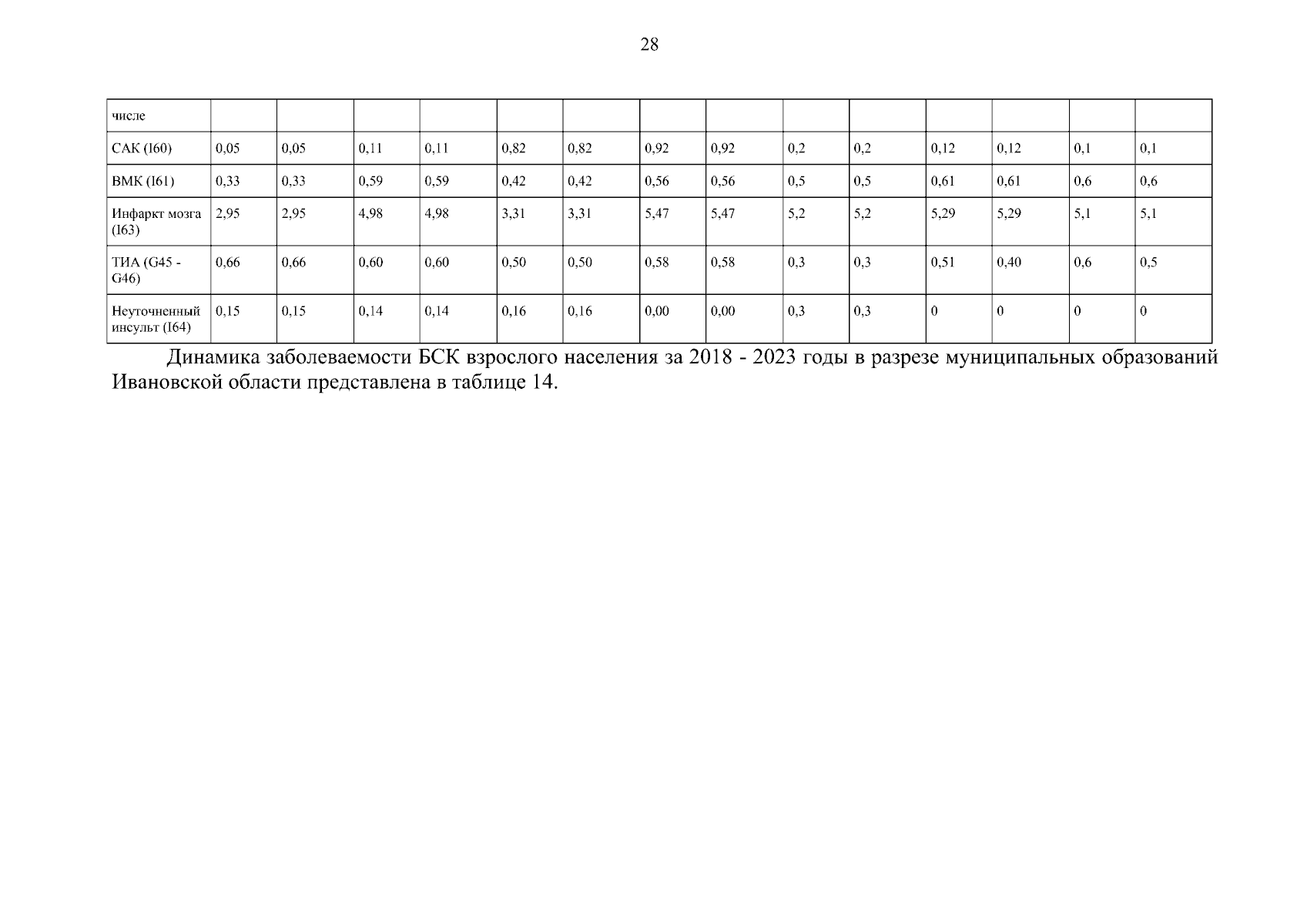 28

| числе | | | | | | | | | | | | | | |
|---|---|---|---|---|---|---|---|---|---|---|---|---|---|---|
| САК (I60) | 0,05 | 0,05 | 0,11 | 0,11 | 0,82 | 0,82 | 0,92 | 0,92 | 0,2 | 0,2 | 0,12 | 0,12 | 0,1 | 0,1 |
| ВМК (I61) | 0,33 | 0,33 | 0,59 | 0,59 | 0,42 | 0,42 | 0,56 | 0,56 | 0,5 | 0,5 | 0,61 | 0,61 | 0,6 | 0,6 |
| Инфаркт мозга (I63) | 2,95 | 2,95 | 4,98 | 4,98 | 3,31 | 3,31 | 5,47 | 5,47 | 5,2 | 5,2 | 5,29 | 5,29 | 5,1 | 5,1 |
| ТИА (G45 - G46) | 0,66 | 0,66 | 0,60 | 0,60 | 0,50 | 0,50 | 0,58 | 0,58 | 0,3 | 0,3 | 0,51 | 0,40 | 0,6 | 0,5 |
| Неуточненный инсульт (I64) | 0,15 | 0,15 | 0,14 | 0,14 | 0,16 | 0,16 | 0,00 | 0,00 | 0,3 | 0,3 | 0 | 0 | 0 | 0 |

Динамика заболеваемости БСК взрослого населения за 2018 - 2023 годы в разрезе муниципальных образований Ивановской области представлена в таблице 14.